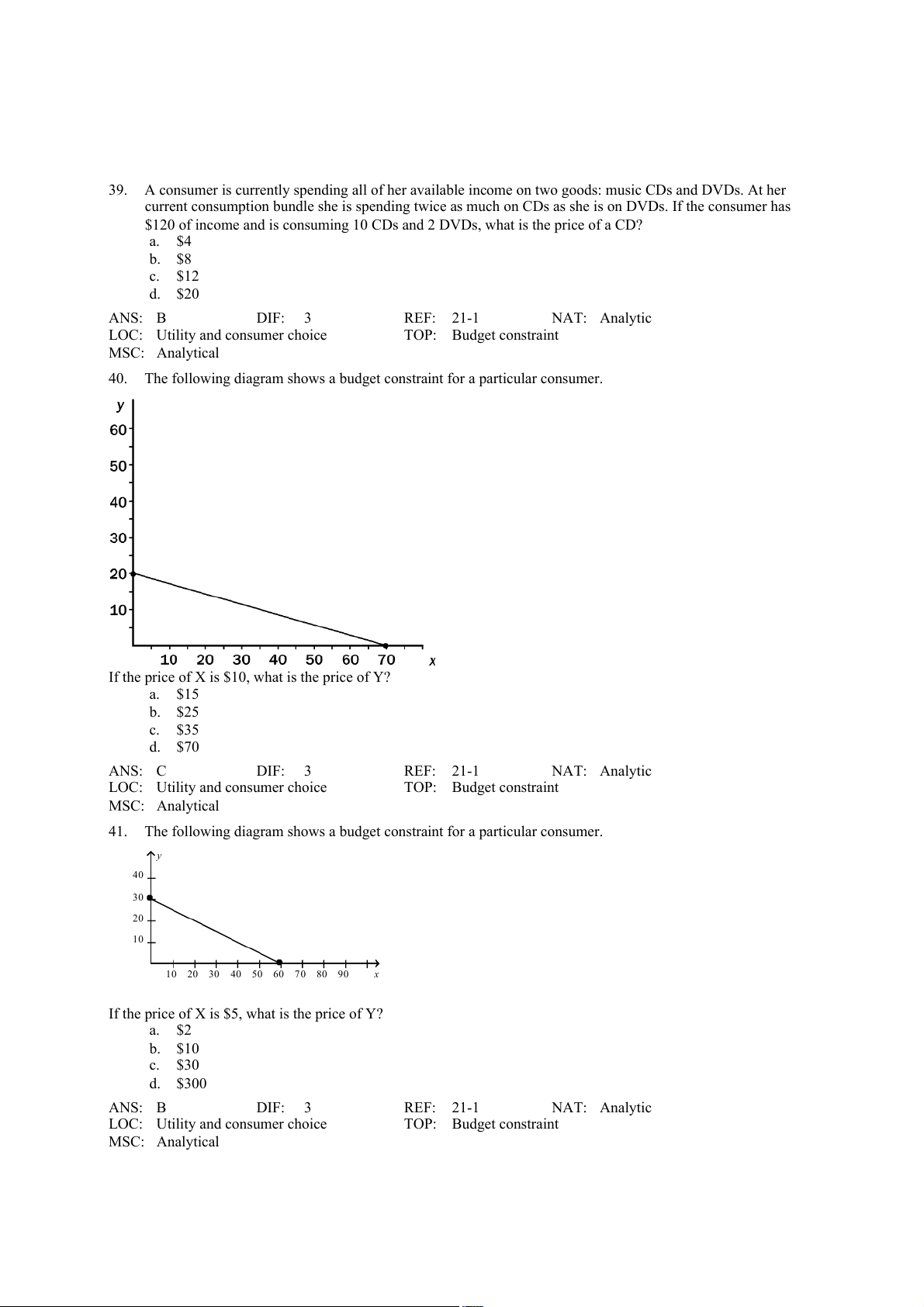 39. A consumer is currently spending all of her available income on two goods: music CDs and DVDs. At her current consumption bundle she is spending twice as much on CDs as she is on DVDs. If the consumer has \$120 of income and is consuming 10 CDs and 2 DVDs, what is the price of a CD?
a. \$4
b. \$8
c. \$12
d. \$20

ANS: B DIF: 3 REF: 21-1 NAT: Analytic
LOC: Utility and consumer choice TOP: Budget constraint
MSC: Analytical

40. The following diagram shows a budget constraint for a particular consumer.

y
60
50
40
30
20
10
10 20 30 40 50 60 70 x

If the price of X is \$10, what is the price of Y?
a. \$15
b. \$25
c. \$35
d. \$70

ANS: C DIF: 3 REF: 21-1 NAT: Analytic
LOC: Utility and consumer choice TOP: Budget constraint
MSC: Analytical

41. The following diagram shows a budget constraint for a particular consumer.

y
40
30
20
10
10 20 30 40 50 60 70 80 90 x

If the price of X is \$5, what is the price of Y?
a. \$2
b. \$10
c. \$30
d. \$300

ANS: B DIF: 3 REF: 21-1 NAT: Analytic
LOC: Utility and consumer choice TOP: Budget constraint
MSC: Analytical